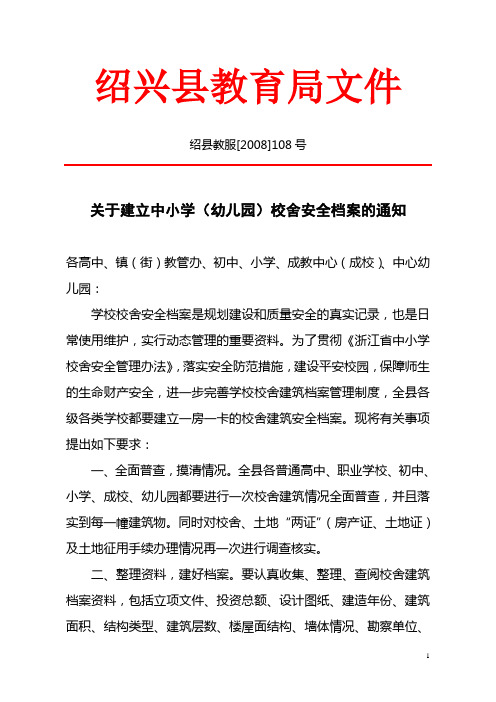 绍兴县教育局文件

绍县教服[2008]108 号

关于建立中小学（幼儿园）校舍安全档案的通知

各高中、镇（街）教管办、初中、小学、成教中心（成校）、中心幼儿园：

学校校舍安全档案是规划建设和质量安全的真实记录，也是日常使用维护，实行动态管理的重要资料。为了贯彻《浙江省中小学校舍安全管理办法》，落实安全防范措施，建设平安校园，保障师生的生命财产安全，进一步完善学校校舍建筑档案管理制度，全县各级各类学校都要建立一房一卡的校舍建筑安全档案。现将有关事项提出如下要求：

一、全面普查，摸清情况。全县各普通高中、职业学校、初中、小学、成校、幼儿园都要进行一次校舍建筑情况全面普查，并且落实到每一幢建筑物。同时对校舍、土地“两证”（房产证、土地证）及土地征用手续办理情况再一次进行调查核实。

二、整理资料，建好档案。要认真收集、整理、查阅校舍建筑档案资料，包括立项文件、投资总额、设计图纸、建造年份、建筑面积、结构类型、建筑层数、楼屋面结构、墙体情况、勘察单位、

1